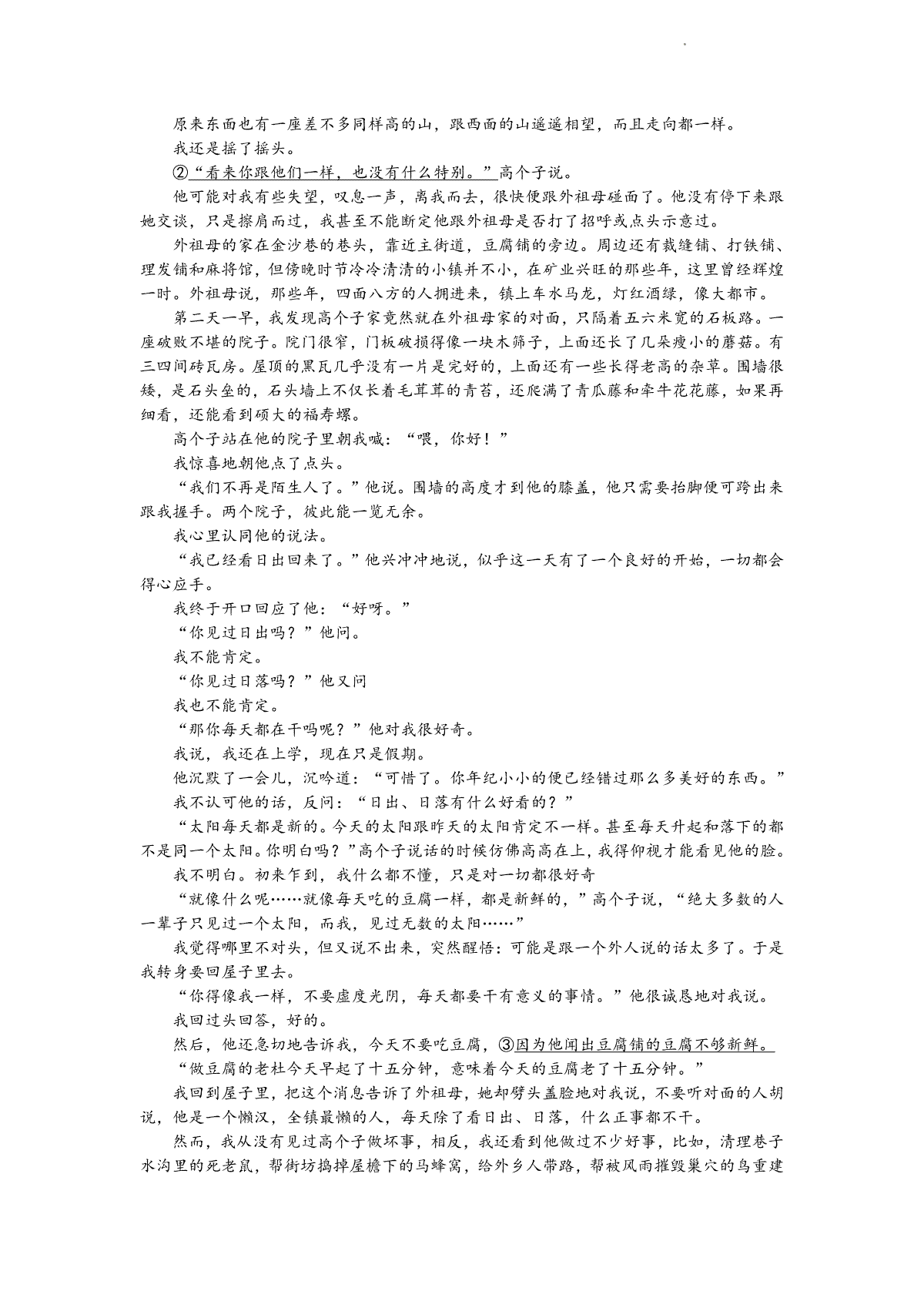 原来东面也有一座差不多同样高的山，跟西面的山遥遥相望，而且走向都一样。

我还是摇了摇头。

②“看来你跟他们一样，也没有什么特别。”高个子说。

他可能对我有些失望，叹息一声，离我而去，很快便跟外祖母碰面了。他没有停下来跟她交谈，只是擦肩而过，我甚至不能断定他跟外祖母是否打了招呼或点头示意过。

外祖母的家在金沙巷的巷头，靠近主街道，豆腐铺的旁边。周边还有裁缝铺、打铁铺、理发铺和麻将馆，但傍晚时节冷冷清清的小镇并不小，在矿业兴旺的那些年，这里曾经辉煌一时。外祖母说，那些年，四面八方的人拥进来，镇上车水马龙，灯红酒绿，像大都市。

第二天一早，我发现高个子家竟然就在外祖母家的对面，只隔着五六米宽的石板路。一座破败不堪的院子。院门很窄，门板破损得像一块木筛子，上面还长了几朵瘦小的蘑菇。有三四间砖瓦房。屋顶的黑瓦几乎没有一片是完好的，上面还有一些长得老高的杂草。围墙很矮，是石头垒的，石头墙上不仅长着毛茸茸的青苔，还爬满了青瓜藤和牵牛花花藤，如果再细看，还能看到硕大的福寿螺。

高个子站在他的院子里朝我喊：“喂，你好！”

我惊喜地朝他点了点头。

“我们不再是陌生人了。”他说。围墙的高度才到他的膝盖，他只需要抬脚便可跨出来跟我握手。两个院子，彼此能一览无余。

我心里认同他的说法。

“我已经看日出回来了。”他兴冲冲地说，似乎这一天有了一个良好的开始，一切都会得心应手。

我终于开口回应了他：“好呀。”

“你见过日出吗？”他问。

我不能肯定。

“你见过日落吗？”他又问

我也不能肯定。

“那你每天都在干吗呢？”他对我很好奇。

我说，我还在上学，现在只是假期。

他沉默了一会儿，沉吟道：“可惜了。你年纪小小的便已经错过那么多美好的东西。”

我不认可他的话，反问：“日出、日落有什么好看的？”

“太阳每天都是新的。今天的太阳跟昨天的太阳肯定不一样。甚至每天升起和落下的都不是同一个太阳。你明白吗？”高个子说话的时候仿佛高高在上，我得仰视才能看见他的脸。

我不明白。初来乍到，我什么都不懂，只是对一切都很好奇

“就像什么呢……就像每天吃的豆腐一样，都是新鲜的，”高个子说，“绝大多数的人一辈子只见过一个太阳，而我，见过无数的太阳……”

我觉得哪里不对头，但又说不出来，突然醒悟：可能是跟一个外人说的话太多了。于是我转身要回屋子里去。

“你得像我一样，不要虚度光阴，每天都要干有意义的事情。”他很诚恳地对我说。

我回过头回答，好的。

然后，他还急切地告诉我，今天不要吃豆腐，③因为他闻出豆腐铺的豆腐不够新鲜。

“做豆腐的老杜今天早起了十五分钟，意味着今天的豆腐老了十五分钟。”

我回到屋子里，把这个消息告诉了外祖母，她却劈头盖脸地对我说，不要听对面的人胡说，他是一个懒汉，全镇最懒的人，每天除了看日出、日落，什么正事都不干。

然而，我从没有见过高个子做坏事，相反，我还看到他做过不少好事，比如，清理巷子水沟里的死老鼠，帮街坊捣掉屋檐下的马蜂窝，给外乡人带路，帮被风雨摧毁巢穴的鸟重建